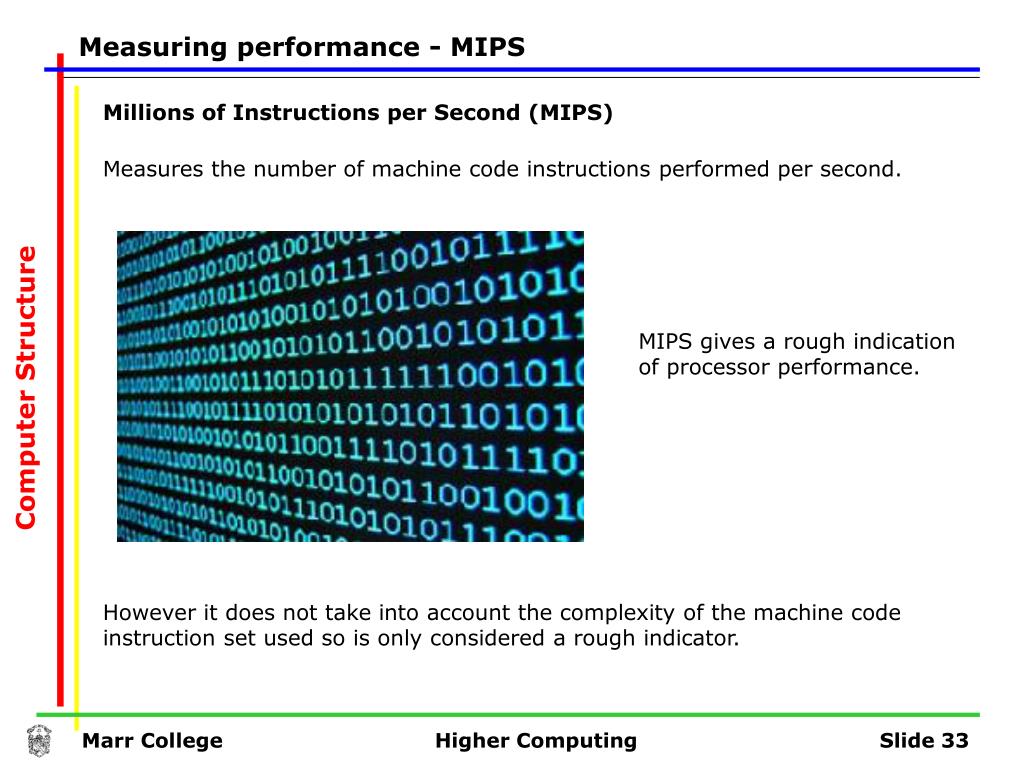 Measuring performance - MIPS

Computer Structure

Millions of Instructions per Second (MIPS)

Measures the number of machine code instructions performed per second.

MIPS gives a rough indication of processor performance.

However it does not take into account the complexity of the machine code instruction set used so is only considered a rough indicator.

Marr College

Higher Computing

Slide 33